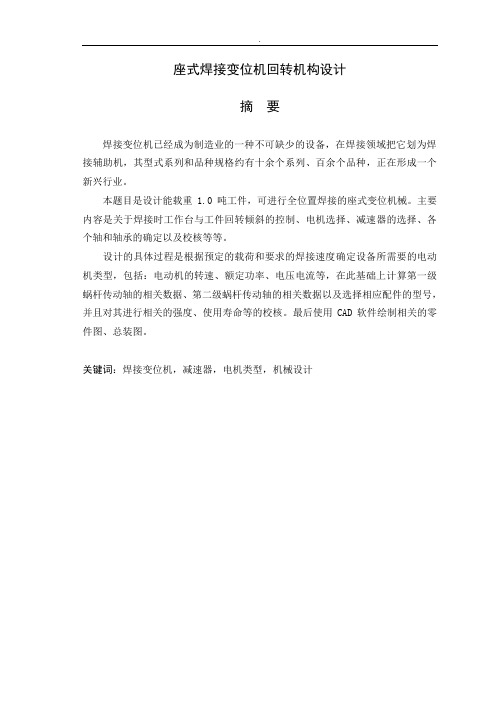 .

座式焊接变位机回转机构设计

摘 要

焊接变位机已经成为制造业的一种不可缺少的设备，在焊接领域把它划为焊接辅助机，其型式系列和品种规格约有十余个系列、百余个品种，正在形成一个新兴行业。

本题目是设计能载重 1.0 吨工件，可进行全位置焊接的座式变位机械。主要内容是关于焊接时工作台与工件回转倾斜的控制、电机选择、减速器的选择、各个轴和轴承的确定以及校核等等。

设计的具体过程是根据预定的载荷和要求的焊接速度确定设备所需要的电动机类型，包括：电动机的转速、额定功率、电压电流等，在此基础上计算第一级蜗杆传动轴的相关数据、第二级蜗杆传动轴的相关数据以及选择相应配件的型号，并且对其进行相关的强度、使用寿命等的校核。最后使用 CAD 软件绘制相关的零件图、总装图。

关键词：焊接变位机，减速器，电机类型，机械设计